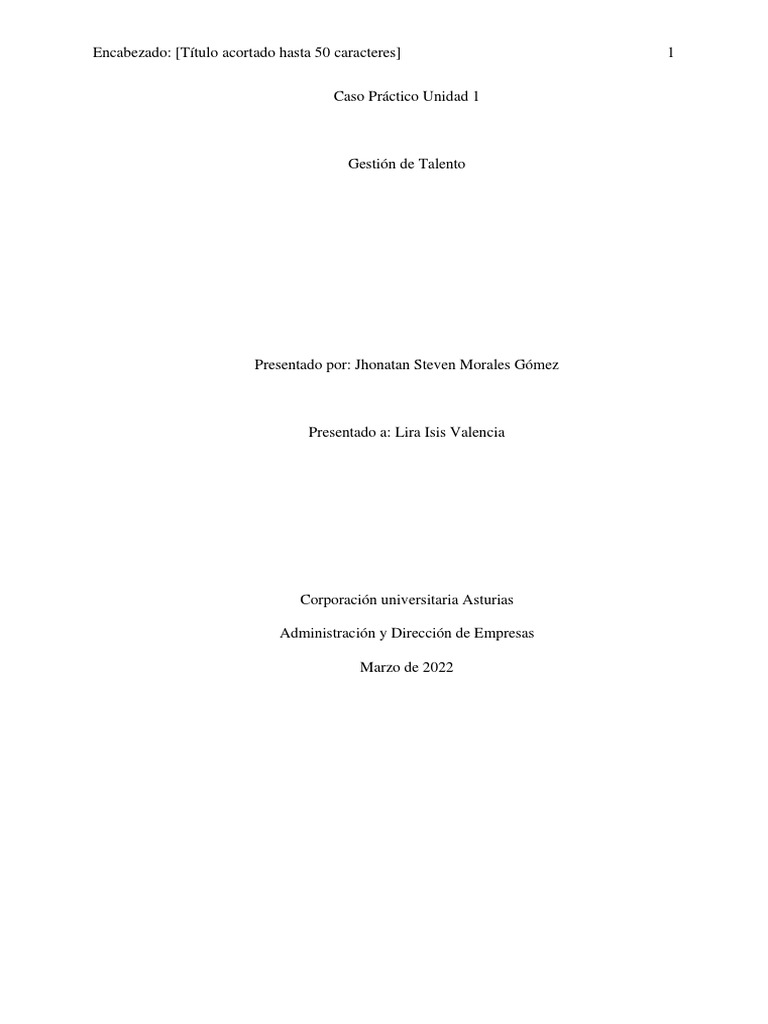 Encabezado: [Título acortado hasta 50 caracteres] 1

Caso Práctico Unidad 1

Gestión de Talento

Presentado por: Jhonatan Steven Morales Gómez

Presentado a: Lira Isis Valencia

Corporación universitaria Asturias

Administración y Dirección de Empresas

Marzo de 2022